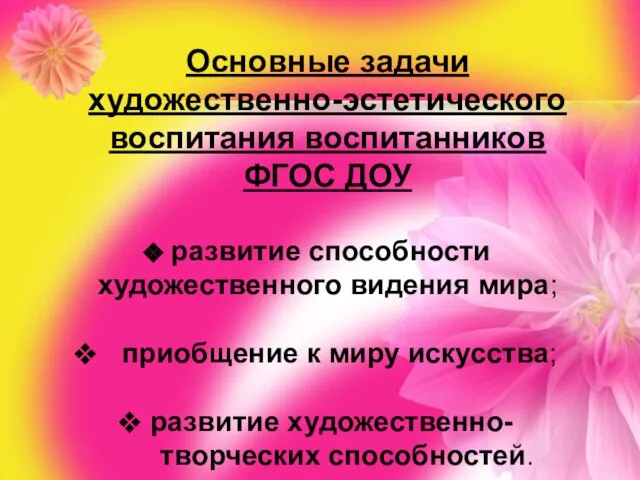 Основные задачи художественно-эстетического воспитания воспитанников ФГОС ДОУ

❖ развитие способности художественного видения мира;

❖ приобщение к миру искусства;

❖ развитие художественно-творческих способностей.